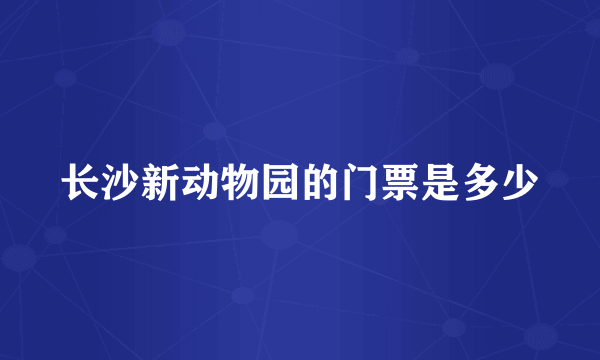 长沙新动物园的门票是多少